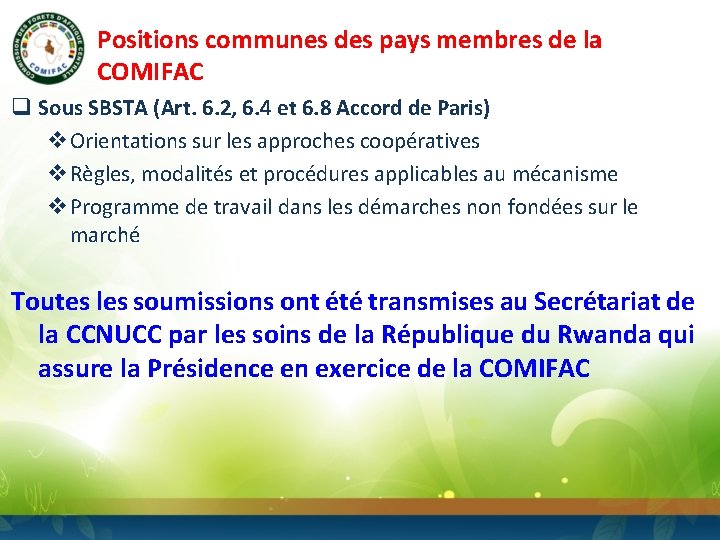 COMMISSION DES FORETS D'AFRIQUE CENTRALE
COMIFAC

Positions communes des pays membres de la COMIFAC

❑ Sous SBSTA (Art. 6.2, 6.4 et 6.8 Accord de Paris)

❖ Orientations sur les approches coopératives

❖ Règles, modalités et procédures applicables au mécanisme

❖ Programme de travail dans les démarches non fondées sur le marché

Toutes les soumissions ont été transmises au Secrétariat de la CCNUCC par les soins de la République du Rwanda qui assure la Présidence en exercice de la COMIFAC